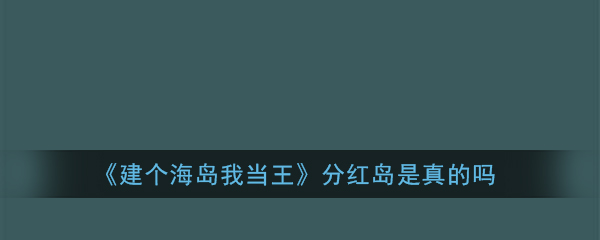 《建个海岛我当王》分红岛是真的吗